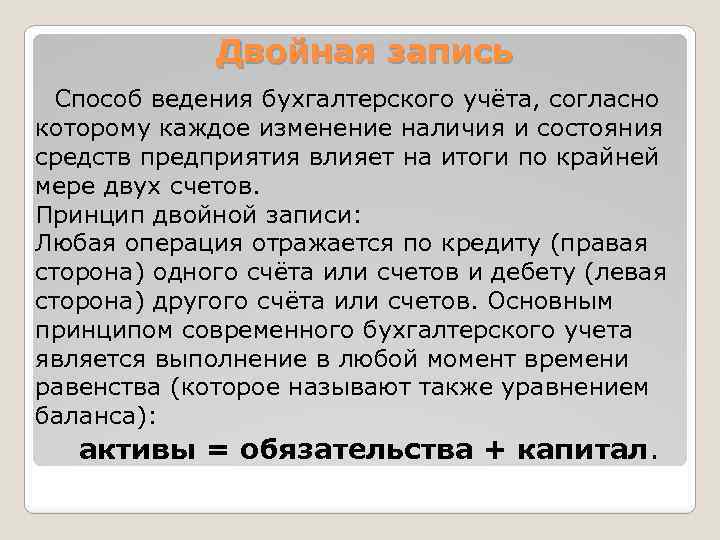 Двойная запись

Способ ведения бухгалтерского учёта, согласно которому каждое изменение наличия и состояния средств предприятия влияет на итоги по крайней мере двух счетов.

Принцип двойной записи:

Любая операция отражается по кредиту (правая сторона) одного счёта или счетов и дебету (левая сторона) другого счёта или счетов. Основным принципом современного бухгалтерского учета является выполнение в любой момент времени равенства (которое называют также уравнением баланса):

активы = обязательства + капитал.